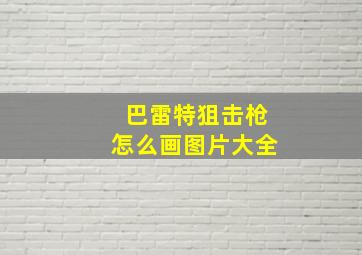 巴雷特狙击枪
怎么画图片大全